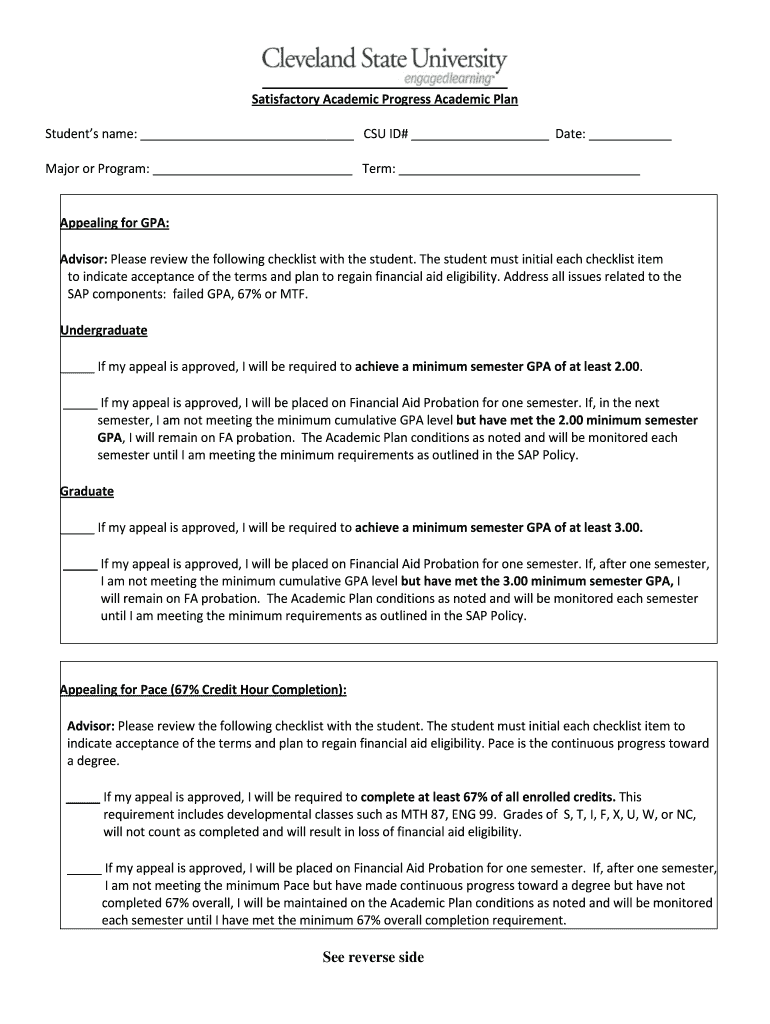 Cleveland State University
engagedlearning

Satisfactory Academic Progress Academic Plan

Student's name: ______________________________ CSU ID# ____________________ Date: ____________

Major or Program: ____________________________ Term: __________________________________

Appealing for GPA:

Advisor: Please review the following checklist with the student. The student must initial each checklist item to indicate acceptance of the terms and plan to regain financial aid eligibility. Address all issues related to the SAP components: failed GPA, 67% or MTF.

Undergraduate

_____ If my appeal is approved, I will be required to achieve a minimum semester GPA of at least 2.00.

_____ If my appeal is approved, I will be placed on Financial Aid Probation for one semester. If, in the next semester, I am not meeting the minimum cumulative GPA level but have met the 2.00 minimum semester GPA, I will remain on FA probation. The Academic Plan conditions as noted and will be monitored each semester until I am meeting the minimum requirements as outlined in the SAP Policy.

Graduate

_____ If my appeal is approved, I will be required to achieve a minimum semester GPA of at least 3.00.

_____ If my appeal is approved, I will be placed on Financial Aid Probation for one semester. If, after one semester, I am not meeting the minimum cumulative GPA level but have met the 3.00 minimum semester GPA, I will remain on FA probation. The Academic Plan conditions as noted and will be monitored each semester until I am meeting the minimum requirements as outlined in the SAP Policy.

Appealing for Pace (67% Credit Hour Completion):

Advisor: Please review the following checklist with the student. The student must initial each checklist item to indicate acceptance of the terms and plan to regain financial aid eligibility. Pace is the continuous progress toward a degree.

_____ If my appeal is approved, I will be required to complete at least 67% of all enrolled credits. This requirement includes developmental classes such as MTH 87, ENG 99. Grades of S, T, I, F, X, U, W, or NC, will not count as completed and will result in loss of financial aid eligibility.

_____ If my appeal is approved, I will be placed on Financial Aid Probation for one semester. If, after one semester, I am not meeting the minimum Pace but have made continuous progress toward a degree but have not completed 67% overall, I will be maintained on the Academic Plan conditions as noted and will be monitored each semester until I have met the minimum 67% overall completion requirement.

See reverse side